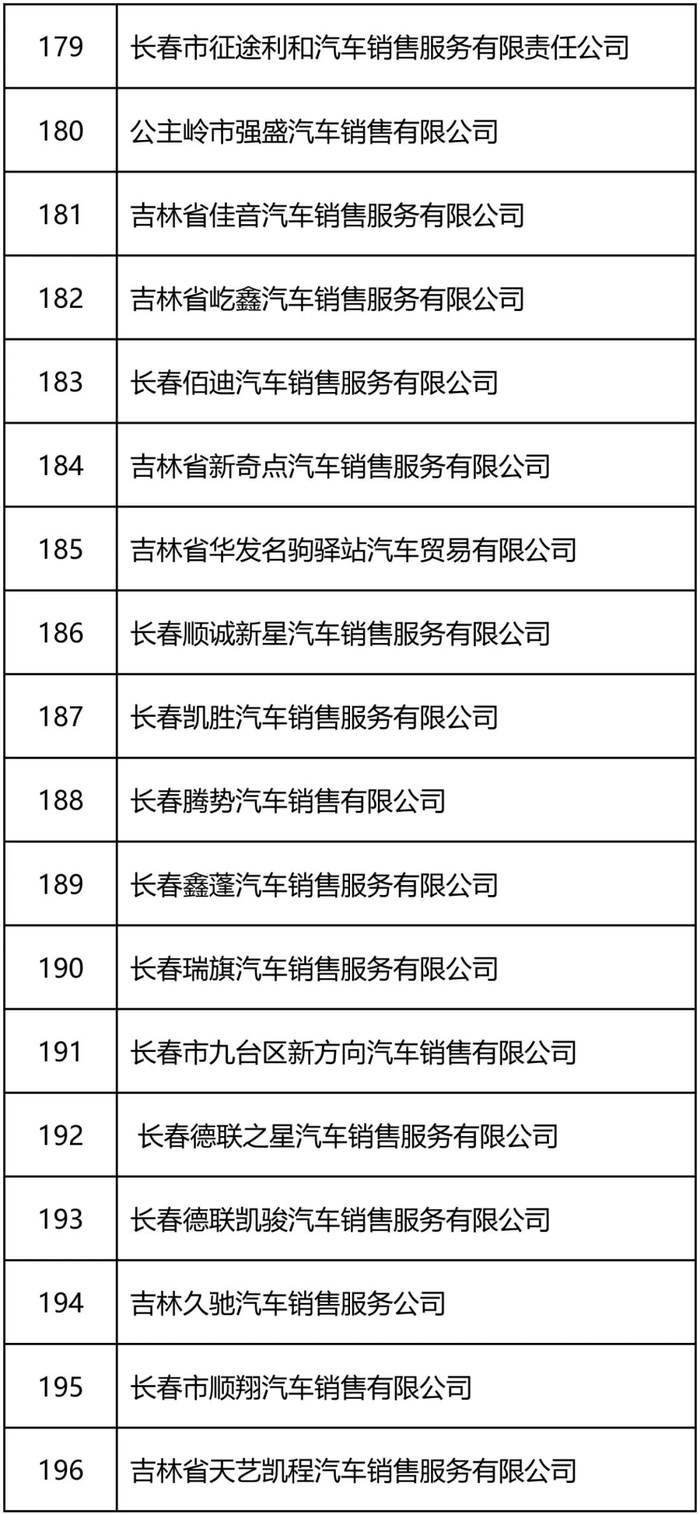 | 179 | 长春市征途利和汽车销售服务有限责任公司 |
|---|---|
| 180 | 公主岭市强盛汽车销售有限公司 |
| 181 | 吉林省佳音汽车销售服务有限公司 |
| 182 | 吉林省屹鑫汽车销售服务有限公司 |
| 183 | 长春佰迪汽车销售服务有限公司 |
| 184 | 吉林省新奇点汽车销售服务有限公司 |
| 185 | 吉林省华发名驹驿站汽车贸易有限公司 |
| 186 | 长春顺诚新星汽车销售服务有限公司 |
| 187 | 长春凯胜汽车销售服务有限公司 |
| 188 | 长春腾势汽车销售有限公司 |
| 189 | 长春鑫蓬汽车销售服务有限公司 |
| 190 | 长春瑞旗汽车销售服务有限公司 |
| 191 | 长春市九台区新方向汽车销售有限公司 |
| 192 | 长春德联之星汽车销售服务有限公司 |
| 193 | 长春德联凯骏汽车销售服务有限公司 |
| 194 | 吉林久驰汽车销售服务公司 |
| 195 | 长春市顺翔汽车销售有限公司 |
| 196 | 吉林省天艺凯程汽车销售服务有限公司 |